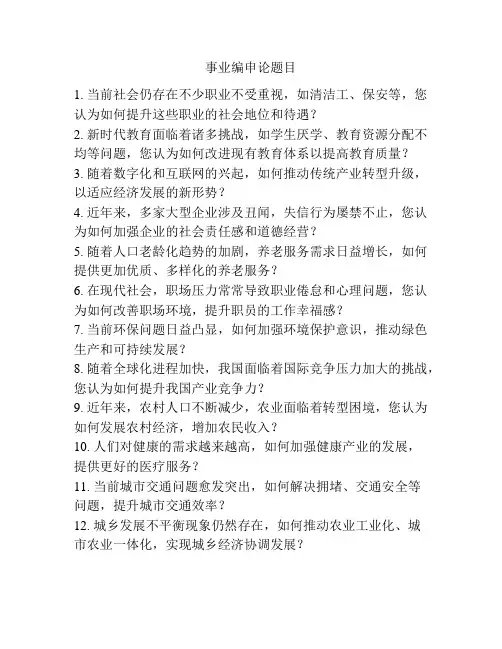 事业编申论题目

1. 当前社会仍存在不少职业不受重视，如清洁工、保安等，您认为如何提升这些职业的社会地位和待遇？

2. 新时代教育面临着诸多挑战，如学生厌学、教育资源分配不均等问题，您认为如何改进现有教育体系以提高教育质量？

3. 随着数字化和互联网的兴起，如何推动传统产业转型升级，以适应经济发展的新形势？

4. 近年来，多家大型企业涉及丑闻，失信行为屡禁不止，您认为如何加强企业的社会责任感和道德经营？

5. 随着人口老龄化趋势的加剧，养老服务需求日益增长，如何提供更加优质、多样化的养老服务？

6. 在现代社会，职场压力常常导致职业倦怠和心理问题，您认为如何改善职场环境，提升职员的工作幸福感？

7. 当前环保问题日益凸显，如何加强环境保护意识，推动绿色生产和可持续发展？

8. 随着全球化进程加快，我国面临着国际竞争压力加大的挑战，您认为如何提升我国产业竞争力？

9. 近年来，农村人口不断减少，农业面临着转型困境，您认为如何发展农村经济，增加农民收入？

10. 人们对健康的需求越来越高，如何加强健康产业的发展，提供更好的医疗服务？

11. 当前城市交通问题愈发突出，如何解决拥堵、交通安全等问题，提升城市交通效率？

12. 城乡发展不平衡现象仍然存在，如何推动农业工业化、城市农业一体化，实现城乡经济协调发展？